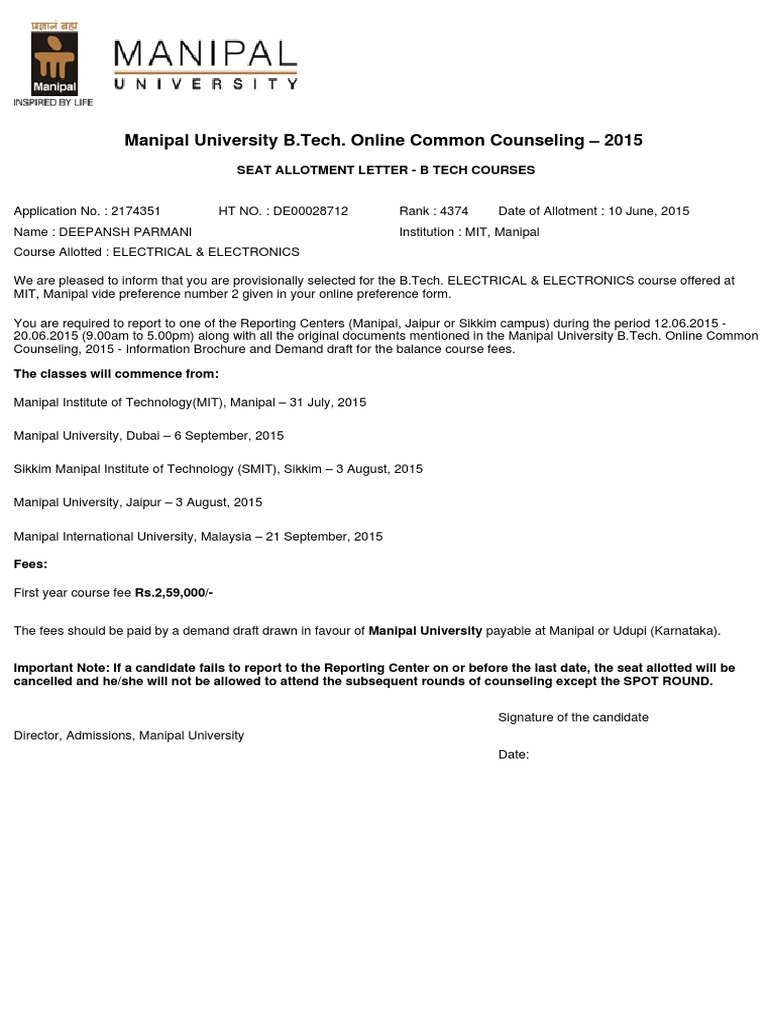 प्रज्ञानं ब्रह्म
Manipal
INSPIRED BY LIFE

MANIPAL
UNIVERSITY

Manipal University B.Tech. Online Common Counseling – 2015

SEAT ALLOTMENT LETTER - B TECH COURSES

Application No. : 2174351 HT NO. : DE00028712 Rank : 4374 Date of Allotment : 10 June, 2015
Name : DEEPANSH PARMANI Institution : MIT, Manipal
Course Allotted : ELECTRICAL & ELECTRONICS

We are pleased to inform that you are provisionally selected for the B.Tech. ELECTRICAL & ELECTRONICS course offered at MIT, Manipal vide preference number 2 given in your online preference form.

You are required to report to one of the Reporting Centers (Manipal, Jaipur or Sikkim campus) during the period 12.06.2015 - 20.06.2015 (9.00am to 5.00pm) along with all the original documents mentioned in the Manipal University B.Tech. Online Common Counseling, 2015 - Information Brochure and Demand draft for the balance course fees.

The classes will commence from:

Manipal Institute of Technology(MIT), Manipal – 31 July, 2015

Manipal University, Dubai – 6 September, 2015

Sikkim Manipal Institute of Technology (SMIT), Sikkim – 3 August, 2015

Manipal University, Jaipur – 3 August, 2015

Manipal International University, Malaysia – 21 September, 2015

Fees:

First year course fee Rs.2,59,000/-

The fees should be paid by a demand draft drawn in favour of Manipal University payable at Manipal or Udupi (Karnataka).

Important Note: If a candidate fails to report to the Reporting Center on or before the last date, the seat allotted will be cancelled and he/she will not be allowed to attend the subsequent rounds of counseling except the SPOT ROUND.

Signature of the candidate

Director, Admissions, Manipal University

Date: